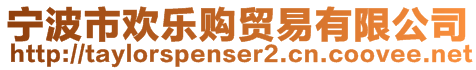 宁波市欢乐购贸易有限公司
http://taylorspenser2.cn.coovee.net